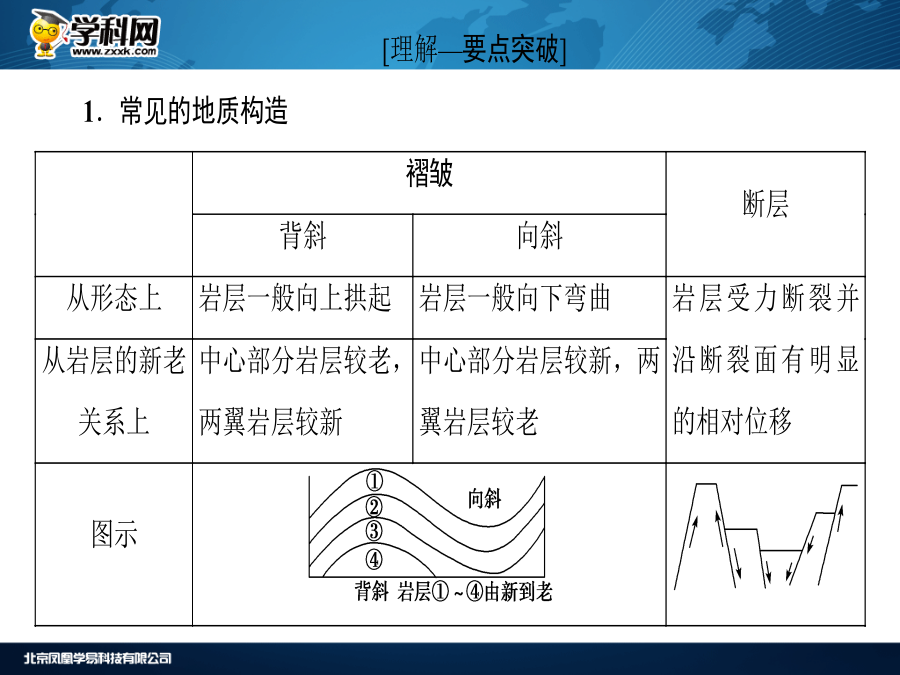 学科网 www.zxxk.com

[理解—要点突破]

1. 常见的地质构造

| | 褶皱 | | 断层 |
|---|---|---|---|
| | 背斜 | 向斜 | |
| 从形态上 | 岩层一般向上拱起 | 岩层一般向下弯曲 | 岩层受力断裂并沿断裂面有明显的相对位移 |
| 从岩层的新老关系上 | 中心部分岩层较老，两翼岩层较新 | 中心部分岩层较新，两翼岩层较老 | |
| 图示 | ① ② ③ ④ 向斜 背斜 岩层①~④由新到老 | | |

北京凤凰学易科技有限公司